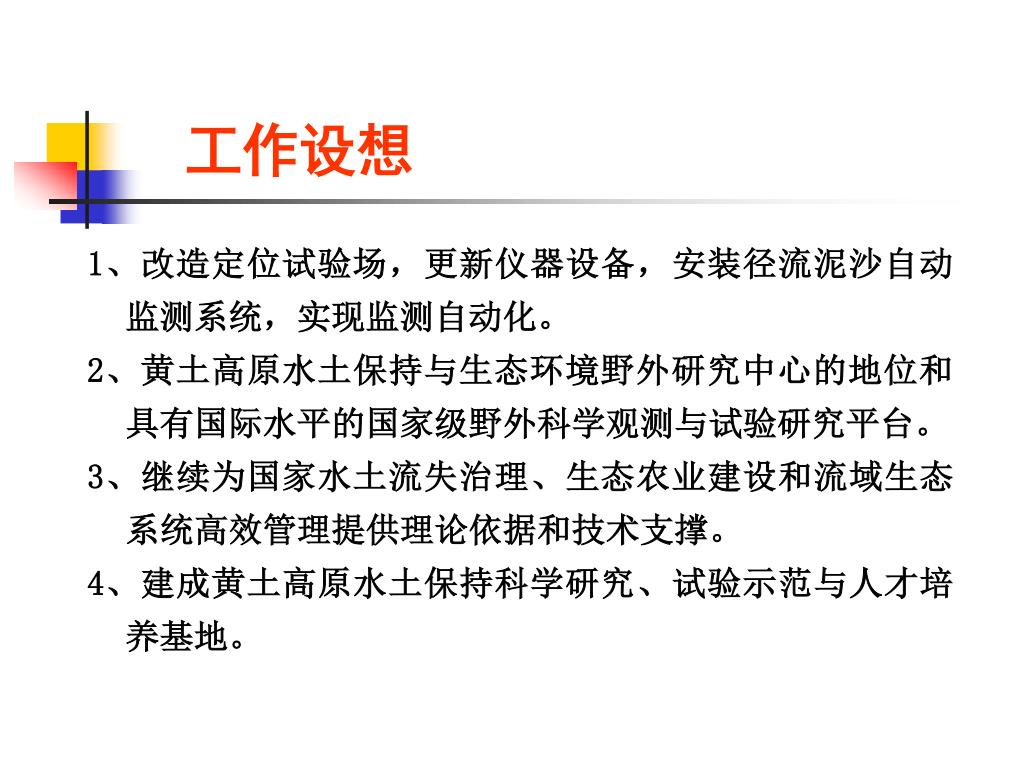 工作设想

1、改造定位试验场，更新仪器设备，安装径流泥沙自动监测系统，实现监测自动化。

2、黄土高原水土保持与生态环境野外研究中心的地位和具有国际水平的国家级野外科学观测与试验研究平台。

3、继续为国家水土流失治理、生态农业建设和流域生态系统高效管理提供理论依据和技术支撑。

4、建成黄土高原水土保持科学研究、试验示范与人才培养基地。